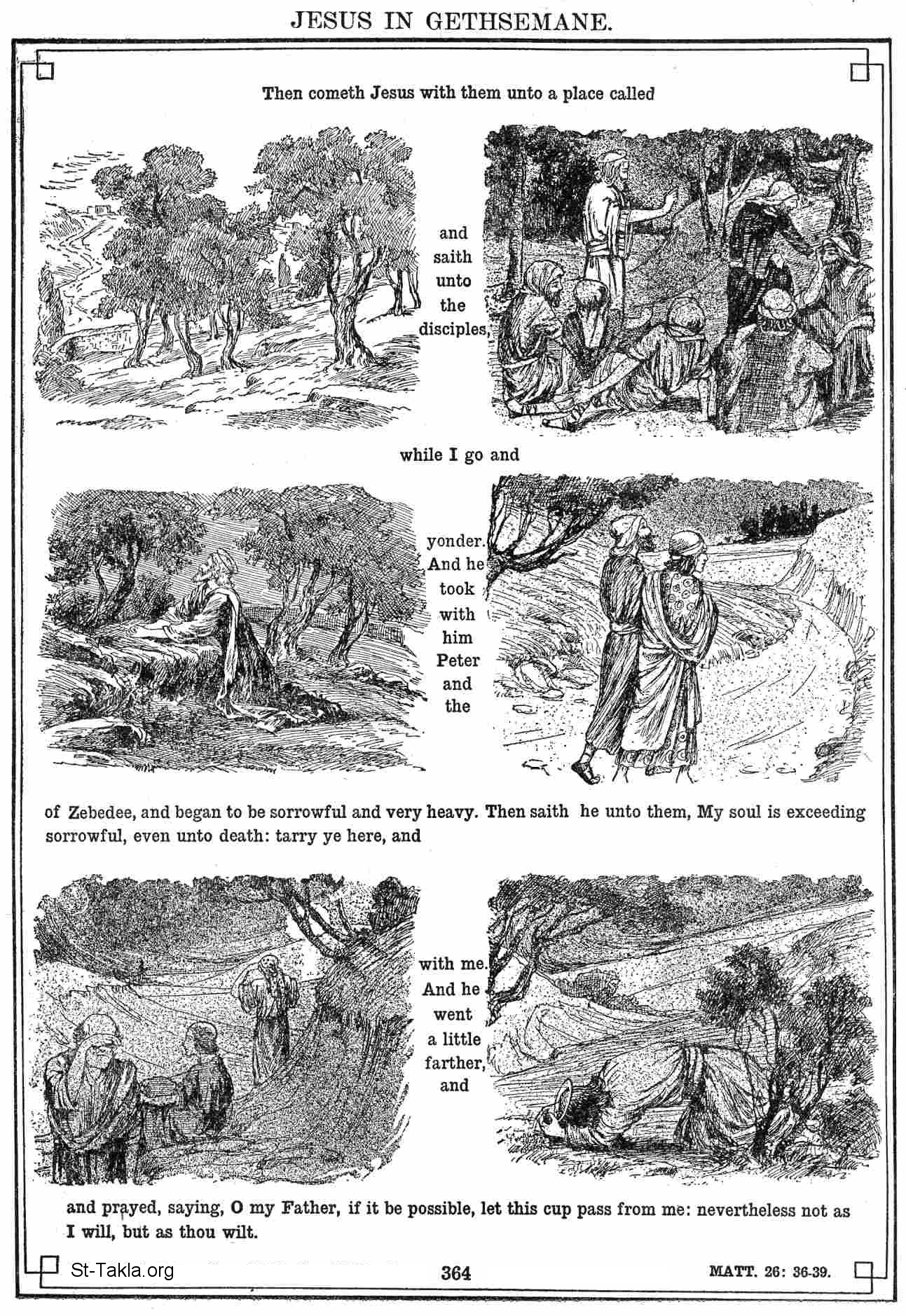 JESUS IN GETHSEMANE.

Then cometh Jesus with them unto a place called

and saith unto the disciples,

while I go and

yonder. And he took with him Peter and the

of Zebedee, and began to be sorrowful and very heavy. Then saith he unto them, My soul is exceeding sorrowful, even unto death: tarry ye here, and

with me. And he went a little farther, and

and prayed, saying, O my Father, if it be possible, let this cup pass from me: nevertheless not as I will, but as thou wilt.

St-Takla.org

364

MATT. 26: 36-39.